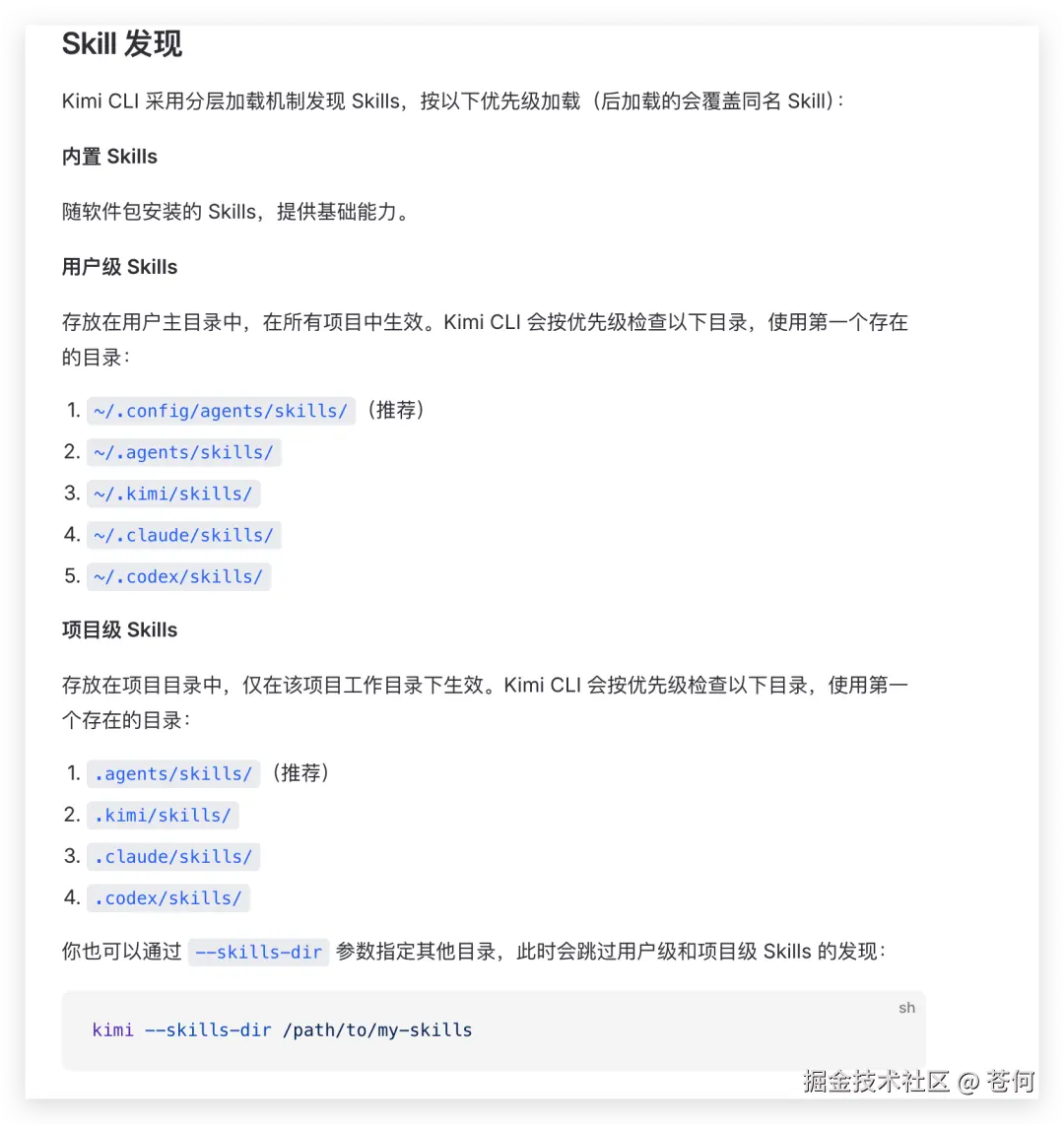 Skill 发现

Kimi CLI 采用分层加载机制发现 Skills，按以下优先级加载（后加载的会覆盖同名 Skill）：

内置 Skills

随软件包安装的 Skills，提供基础能力。

用户级 Skills

存放在用户主目录中，在所有项目中生效。Kimi CLI 会按优先级检查以下目录，使用第一个存在的目录：

1. ~/.config/agents/skills/（推荐）
2. ~/.agents/skills/
3. ~/.kimi/skills/
4. ~/.claude/skills/
5. ~/.codex/skills/

项目级 Skills

存放在项目目录中，仅在该项目工作目录下生效。Kimi CLI 会按优先级检查以下目录，使用第一个存在的目录：

1. .agents/skills/（推荐）
2. .kimi/skills/
3. .claude/skills/
4. .codex/skills/

你也可以通过 --skills-dir 参数指定其他目录，此时会跳过用户级和项目级 Skills 的发现：

sh

kimi --skills-dir /path/to/my-skills

掘金技术社区 @ 苍何